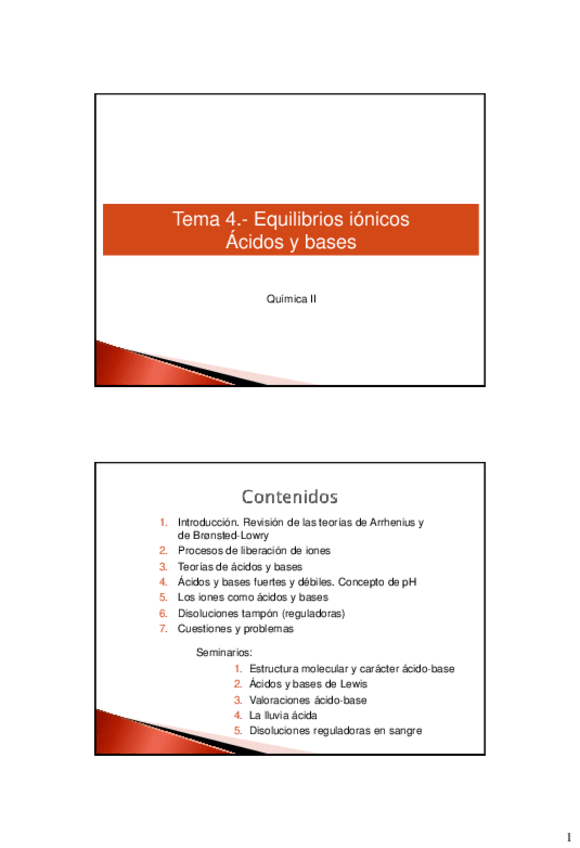 Tema 4.- Equilibrios iónicos
Ácidos y bases

Química II

Contenidos

1. Introducción. Revisión de las teorías de Arrhenius y de Brønsted-Lowry
2. Procesos de liberación de iones
3. Teorías de ácidos y bases
4. Ácidos y bases fuertes y débiles. Concepto de pH
5. Los iones como ácidos y bases
6. Disoluciones tampón (reguladoras)
7. Cuestiones y problemas

Seminarios:
1. Estructura molecular y carácter ácido-base
2. Ácidos y bases de Lewis
3. Valoraciones ácido-base
4. La lluvia ácida
5. Disoluciones reguladoras en sangre

1